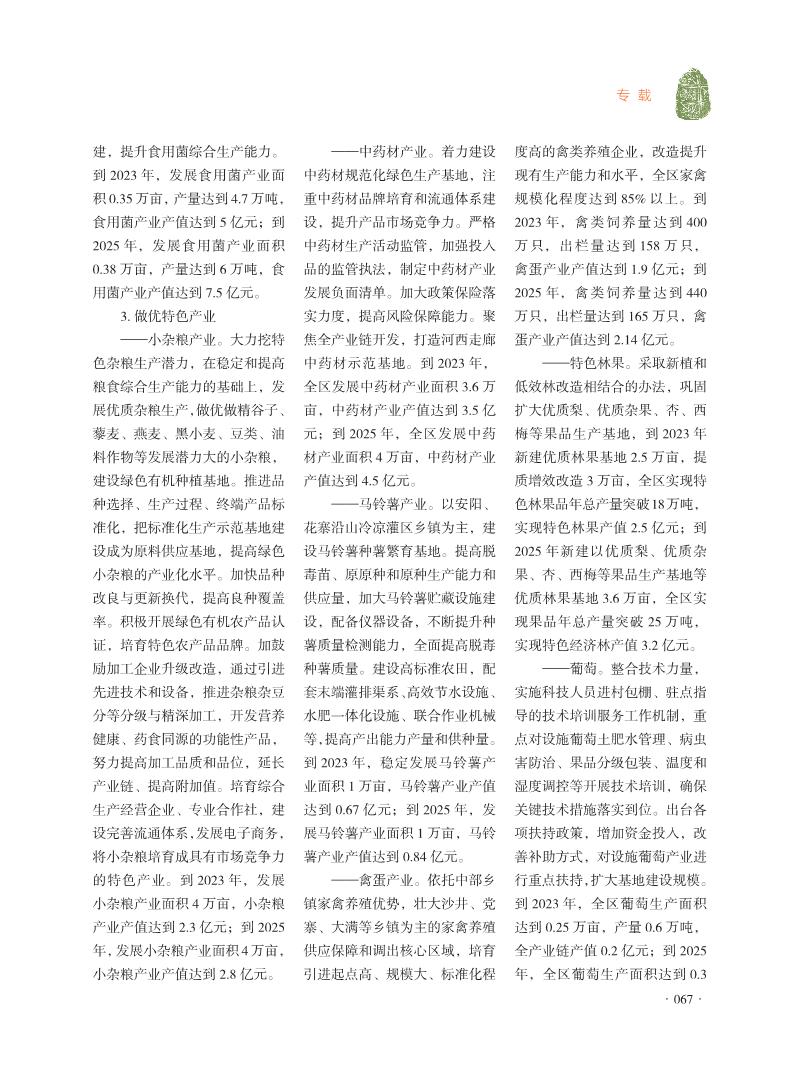 专 载

建，提升食用菌综合生产能力。到 2023 年，发展食用菌产业面积 0.35 万亩，产量达到 4.7 万吨，食用菌产业产值达到 5 亿元；到 2025 年，发展食用菌产业面积 0.38 万亩，产量达到 6 万吨，食用菌产业产值达到 7.5 亿元。

3. 做优特色产业

——小杂粮产业。大力挖特色杂粮生产潜力，在稳定和提高粮食综合生产能力的基础上，发展优质杂粮生产，做优做精谷子、藜麦、燕麦、黑小麦、豆类、油料作物等发展潜力大的小杂粮，建设绿色有机种植基地。推进品种选择、生产过程、终端产品标准化，把标准化生产示范基地建设成为原料供应基地，提高绿色小杂粮的产业化水平。加快品种改良与更新换代，提高良种覆盖率。积极开展绿色有机农产品认证，培育特色农产品品牌。加鼓励加工企业升级改造，通过引进先进技术和设备，推进杂粮杂豆分等分级与精深加工，开发营养健康、药食同源的功能性产品，努力提高加工品质和品位，延长产业链、提高附加值。培育综合生产经营企业、专业合作社，建设完善流通体系，发展电子商务，将小杂粮培育成具有市场竞争力的特色产业。到 2023 年，发展小杂粮产业面积 4 万亩，小杂粮产业产值达到 2.3 亿元；到 2025 年，发展小杂粮产业面积 4 万亩，小杂粮产业产值达到 2.8 亿元。

——中药材产业。着力建设中药材规范化绿色生产基地，注重中药材品牌培育和流通体系建设，提升产品市场竞争力。严格中药材生产活动监管，加强投入品的监管执法，制定中药材产业发展负面清单。加大政策保险落实力度，提高风险保障能力。聚焦全产业链开发，打造河西走廊中药材示范基地。到 2023 年，全区发展中药材产业面积 3.6 万亩，中药材产业产值达到 3.5 亿元；到 2025 年，全区发展中药材产业面积 4 万亩，中药材产业产值达到 4.5 亿元。

——马铃薯产业。以安阳、花寨沿山冷凉灌区乡镇为主，建设马铃薯种薯繁育基地。提高脱毒苗、原原种和原种生产能力和供应量，加大马铃薯贮藏设施建设，配备仪器设备，不断提升种薯质量检测能力，全面提高脱毒种薯质量。建设高标准农田，配套末端灌排渠系、高效节水设施、水肥一体化设施、联合作业机械等，提高产出能力产量和供种量。到 2023 年，稳定发展马铃薯产业面积 1 万亩，马铃薯产业产值达到 0.67 亿元；到 2025 年，发展马铃薯产业面积 1 万亩，马铃薯产业产值达到 0.84 亿元。

——禽蛋产业。依托中部乡镇家禽养殖优势，壮大沙井、党寨、大满等乡镇为主的家禽养殖供应保障和调出核心区域，培育引进起点高、规模大、标准化程度高的禽类养殖企业，改造提升现有生产能力和水平，全区家禽规模化程度达到 85% 以上。到 2023 年，禽类饲养量达到 400 万只，出栏量达到 158 万只，禽蛋产业产值达到 1.9 亿元；到 2025 年，禽类饲养量达到 440 万只，出栏量达到 165 万只，禽蛋产业产值达到 2.14 亿元。

——特色林果。采取新植和低效林改造相结合的办法，巩固扩大优质梨、优质杂果、杏、西梅等果品生产基地，到 2023 年新建优质林果基地 2.5 万亩，提质增效改造 3 万亩，全区实现特色林果品年总产量突破 18 万吨，实现特色林果产值 2.5 亿元；到 2025 年新建以优质梨、优质杂果、杏、西梅等果品生产基地等优质林果基地 3.6 万亩，全区实现果品年总产量突破 25 万吨，实现特色经济林产值 3.2 亿元。

——葡萄。整合技术力量，实施科技人员进村包棚、驻点指导的技术培训服务工作机制，重点对设施葡萄土肥水管理、病虫害防治、果品分级包装、温度和湿度调控等开展技术培训，确保关键技术措施落实到位。出台各项扶持政策，增加资金投入，改善补助方式，对设施葡萄产业进行重点扶持，扩大基地建设规模。到 2023 年，全区葡萄生产面积达到 0.25 万亩，产量 0.6 万吨，全产业链产值 0.2 亿元；到 2025 年，全区葡萄生产面积达到 0.3

· 067 ·